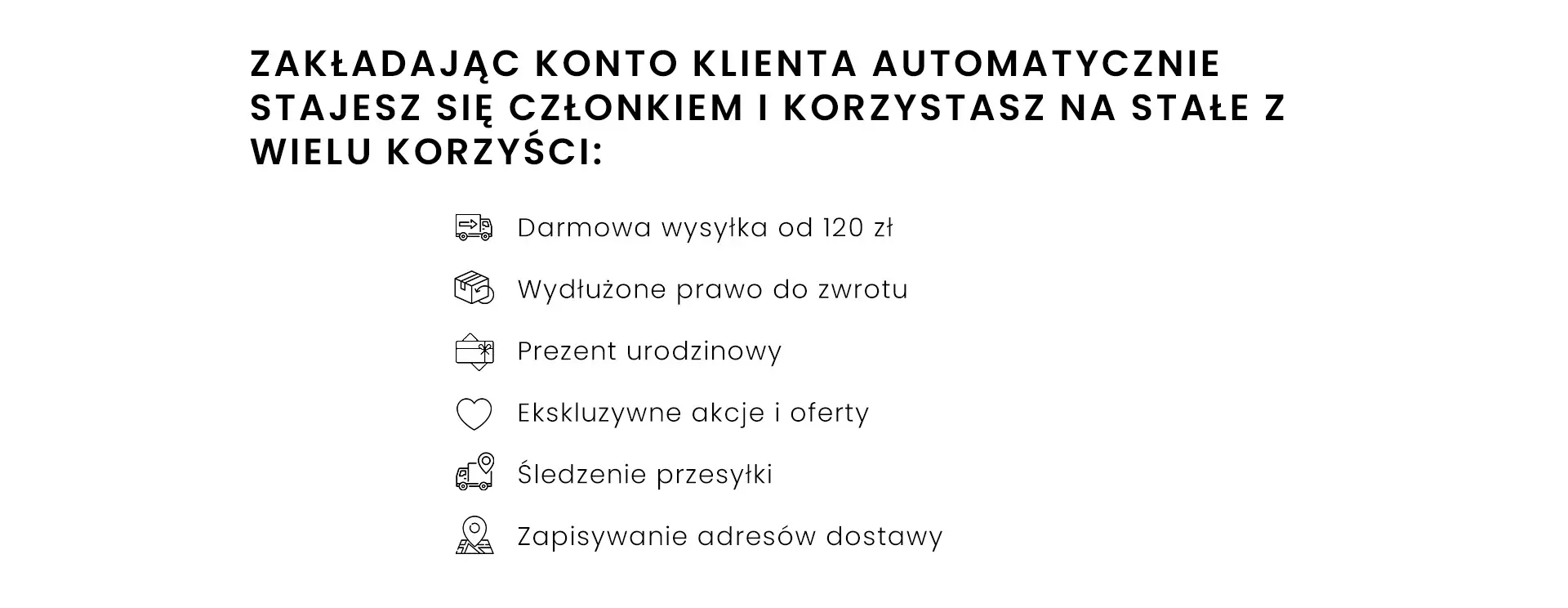 ZAKŁADAJĄC KONTO KLIENTA AUTOMATYCZNIE STAJESZ SIĘ CZŁONKIEM I KORZYSTASZ NA STAŁE Z WIELU KORZYŚCI:

Darmowa wysyłka od 120 zł

Wydłużone prawo do zwrotu

Prezent urodzinowy

Ekskluzywne akcje i oferty

Śledzenie przesyłki

Zapisywanie adresów dostawy